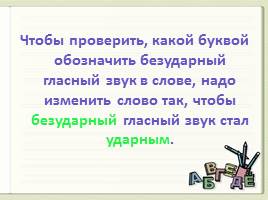 Чтобы проверить, какой буквой обозначить безударный гласный звук в слове, надо изменить слово так, чтобы безударный гласный звук стал ударным.

А Б В Г Д Е